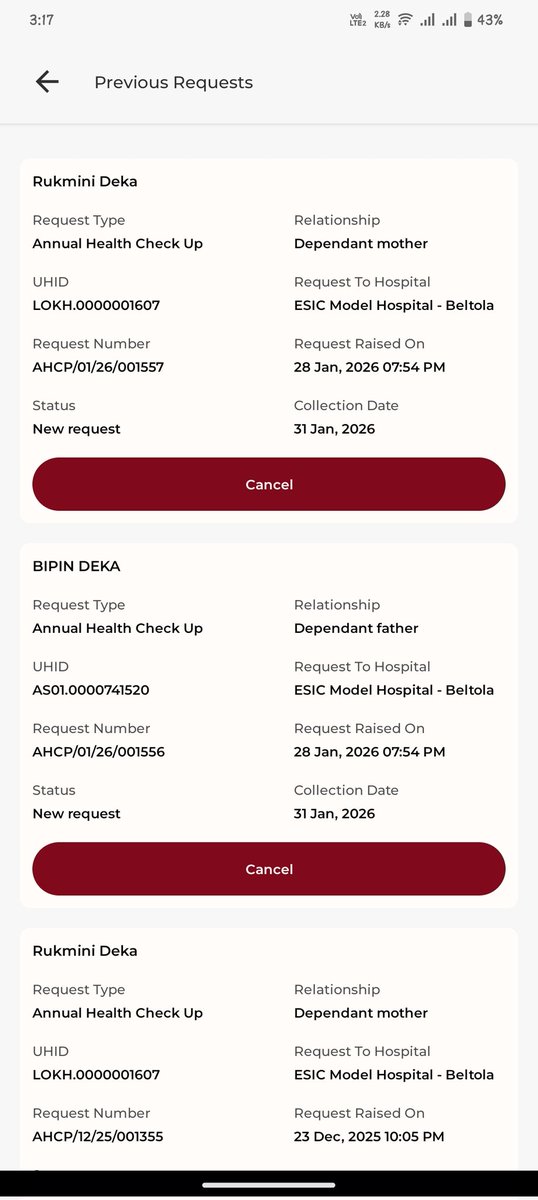 3:17 Vo) LTE2 2.28 KB/s 43%

Previous Requests

Rukmini Deka

Request Type
Annual Health Check Up

Relationship
Dependant mother

UHID
LOKH.0000001607

Request To Hospital
ESIC Model Hospital - Beltola

Request Number
AHCP/01/26/001557

Request Raised On
28 Jan, 2026 07:54 PM

Status
New request

Collection Date
31 Jan, 2026

Cancel

BIPIN DEKA

Request Type
Annual Health Check Up

Relationship
Dependant father

UHID
AS01.0000741520

Request To Hospital
ESIC Model Hospital - Beltola

Request Number
AHCP/01/26/001556

Request Raised On
28 Jan, 2026 07:54 PM

Status
New request

Collection Date
31 Jan, 2026

Cancel

Rukmini Deka

Request Type
Annual Health Check Up

Relationship
Dependant mother

UHID
LOKH.0000001607

Request To Hospital
ESIC Model Hospital - Beltola

Request Number
AHCP/12/25/001355

Request Raised On
23 Dec, 2025 10:05 PM